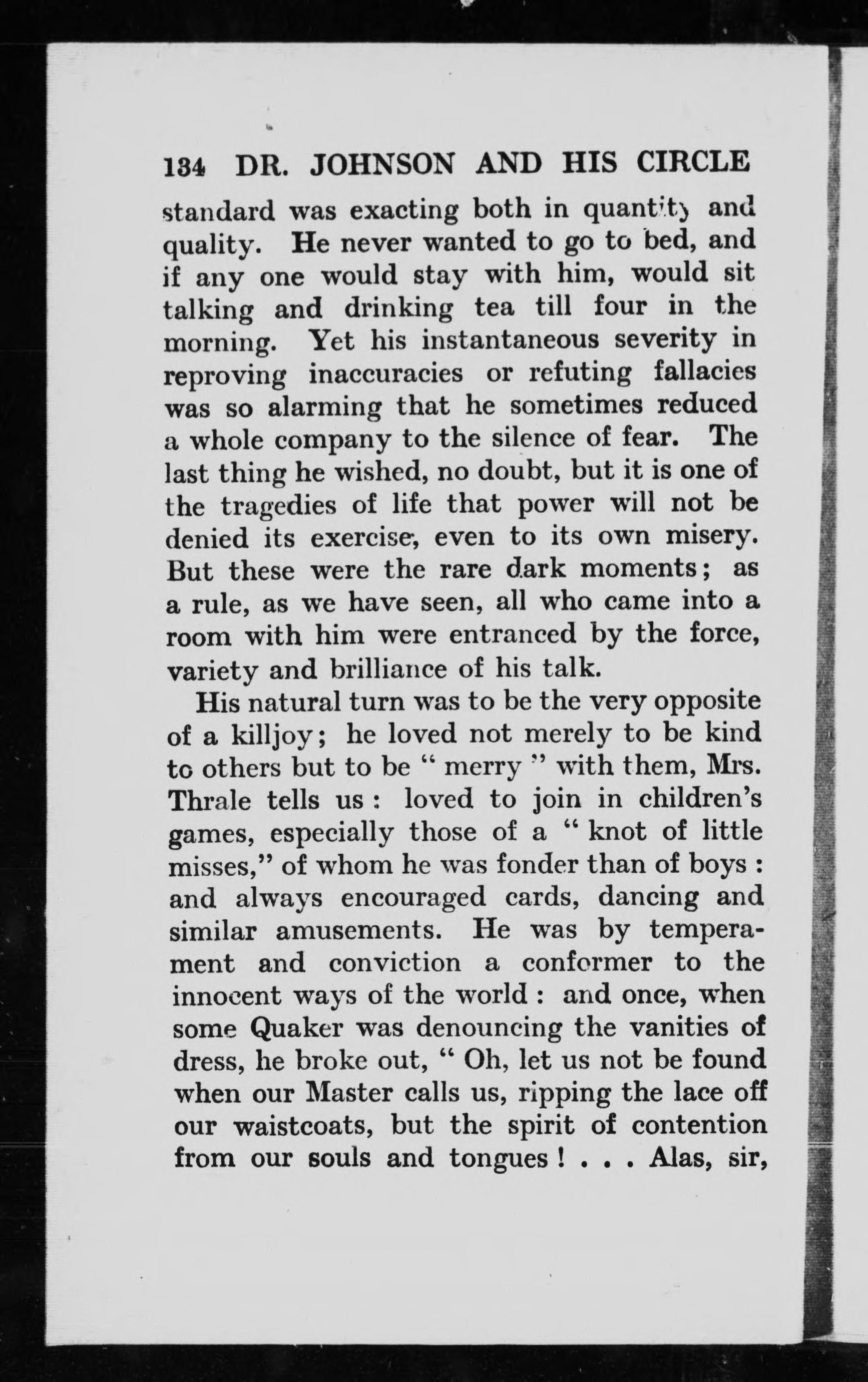 134 DR. JOHNSON AND HIS CIRCLE

standard was exacting both in quantity and quality. He never wanted to go to bed, and if any one would stay with him, would sit talking and drinking tea till four in the morning. Yet his instantaneous severity in reproving inaccuracies or refuting fallacies was so alarming that he sometimes reduced a whole company to the silence of fear. The last thing he wished, no doubt, but it is one of the tragedies of life that power will not be denied its exercise, even to its own misery. But these were the rare dark moments; as a rule, as we have seen, all who came into a room with him were entranced by the force, variety and brilliance of his talk.

His natural turn was to be the very opposite of a killjoy; he loved not merely to be kind to others but to be " merry " with them, Mrs. Thrale tells us : loved to join in children's games, especially those of a " knot of little misses," of whom he was fonder than of boys : and always encouraged cards, dancing and similar amusements. He was by temperament and conviction a conformer to the innocent ways of the world : and once, when some Quaker was denouncing the vanities of dress, he broke out, " Oh, let us not be found when our Master calls us, ripping the lace off our waistcoats, but the spirit of contention from our souls and tongues ! . . . Alas, sir,